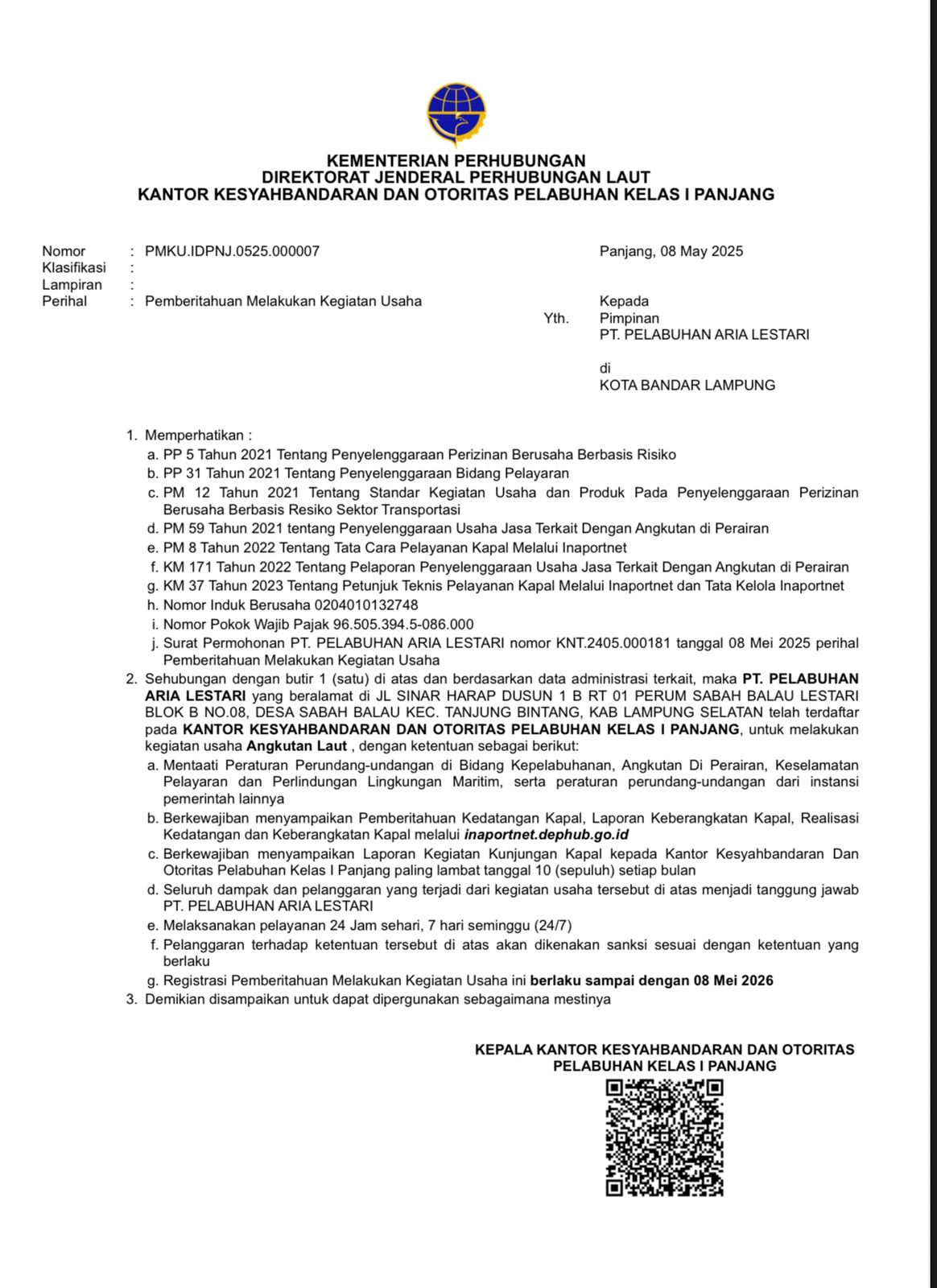 KEMENTERIAN PERHUBUNGAN
DIREKTORAT JENDERAL PERHUBUNGAN LAUT
KANTOR KESYAHBANDARAN DAN OTORITAS PELABUHAN KELAS I PANJANG

Nomor : PMKU.IDPNJ.0525.000007
Klasifikasi :
Lampiran :
Perihal : Pemberitahuan Melakukan Kegiatan Usaha

Panjang, 08 May 2025

Kepada
Yth. Pimpinan
PT. PELABUHAN ARIA LESTARI

di
KOTA BANDAR LAMPUNG

1. Memperhatikan :
a. PP 5 Tahun 2021 Tentang Penyelenggaraan Perizinan Berusaha Berbasis Risiko
b. PP 31 Tahun 2021 Tentang Penyelenggaraan Bidang Pelayaran
c. PM 12 Tahun 2021 Tentang Standar Kegiatan Usaha dan Produk Pada Penyelenggaraan Perizinan Berusaha Berbasis Resiko Sektor Transportasi
d. PM 59 Tahun 2021 tentang Penyelenggaraan Usaha Jasa Terkait Dengan Angkutan di Perairan
e. PM 8 Tahun 2022 Tentang Tata Cara Pelayanan Kapal Melalui Inaportnet
f. KM 171 Tahun 2022 Tentang Pelaporan Penyelenggaraan Usaha Jasa Terkait Dengan Angkutan di Perairan
g. KM 37 Tahun 2023 Tentang Petunjuk Teknis Pelayanan Kapal Melalui Inaportnet dan Tata Kelola Inaportnet
h. Nomor Induk Berusaha 0204010132748
i. Nomor Pokok Wajib Pajak 96.505.394.5-086.000
j. Surat Permohonan PT. PELABUHAN ARIA LESTARI nomor KNT.2405.000181 tanggal 08 Mei 2025 perihal Pemberitahuan Melakukan Kegiatan Usaha
2. Sehubungan dengan butir 1 (satu) di atas dan berdasarkan data administrasi terkait, maka PT. PELABUHAN ARIA LESTARI yang beralamat di JL SINAR HARAP DUSUN 1 B RT 01 PERUM SABAH BALAU LESTARI BLOK B NO.08, DESA SABAH BALAU KEC. TANJUNG BINTANG, KAB LAMPUNG SELATAN telah terdaftar pada KANTOR KESYAHBANDARAN DAN OTORITAS PELABUHAN KELAS I PANJANG, untuk melakukan kegiatan usaha Angkutan Laut , dengan ketentuan sebagai berikut:
a. Mentaati Peraturan Perundang-undangan di Bidang Kepelabuhanan, Angkutan Di Perairan, Keselamatan Pelayaran dan Perlindungan Lingkungan Maritim, serta peraturan perundang-undangan dari instansi pemerintah lainnya
b. Berkewajiban menyampaikan Pemberitahuan Kedatangan Kapal, Laporan Keberangkatan Kapal, Realisasi Kedatangan dan Keberangkatan Kapal melalui inaportnet.dephub.go.id
c. Berkewajiban menyampaikan Laporan Kegiatan Kunjungan Kapal kepada Kantor Kesyahbandaran Dan Otoritas Pelabuhan Kelas I Panjang paling lambat tanggal 10 (sepuluh) setiap bulan
d. Seluruh dampak dan pelanggaran yang terjadi dari kegiatan usaha tersebut di atas menjadi tanggung jawab PT. PELABUHAN ARIA LESTARI
e. Melaksanakan pelayanan 24 Jam sehari, 7 hari seminggu (24/7)
f. Pelanggaran terhadap ketentuan tersebut di atas akan dikenakan sanksi sesuai dengan ketentuan yang berlaku
g. Registrasi Pemberitahuan Melakukan Kegiatan Usaha ini berlaku sampai dengan 08 Mei 2026
3. Demikian disampaikan untuk dapat dipergunakan sebagaimana mestinya

KEPALA KANTOR KESYAHBANDARAN DAN OTORITAS
PELABUHAN KELAS I PANJANG